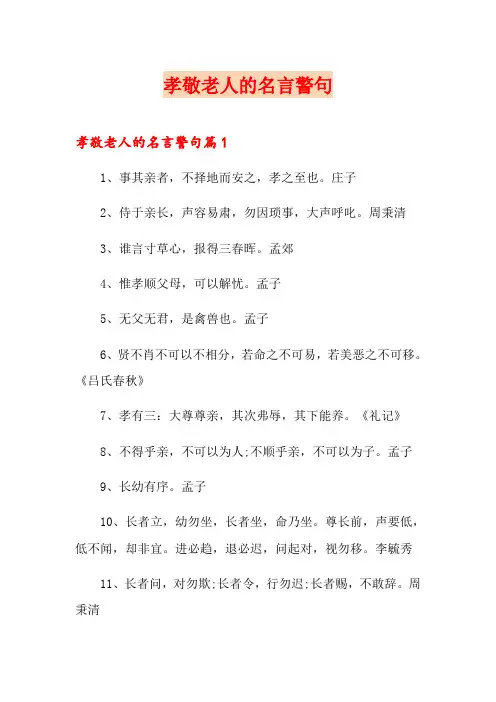 孝敬老人的名言警句

孝敬老人的名言警句篇1

1、事其亲者，不择地而安之，孝之至也。庄子

2、侍于亲长，声容易肃，勿因琐事，大声呼叱。周秉清

3、谁言寸草心，报得三春晖。孟郊

4、惟孝顺父母，可以解忧。孟子

5、无父无君，是禽兽也。孟子

6、贤不肖不可以不相分，若命之不可易，若美恶之不可移。《吕氏春秋》

7、孝有三：大尊尊亲，其次弗辱，其下能养。《礼记》

8、不得乎亲，不可以为人;不顺乎亲，不可以为子。孟子

9、长幼有序。孟子

10、长者立，幼勿坐，长者坐，命乃坐。尊长前，声要低，低不闻，却非宜。进必趋，退必迟，问起对，视勿移。李毓秀

11、长者问，对勿欺;长者令，行勿迟;长者赐，不敢辞。周秉清